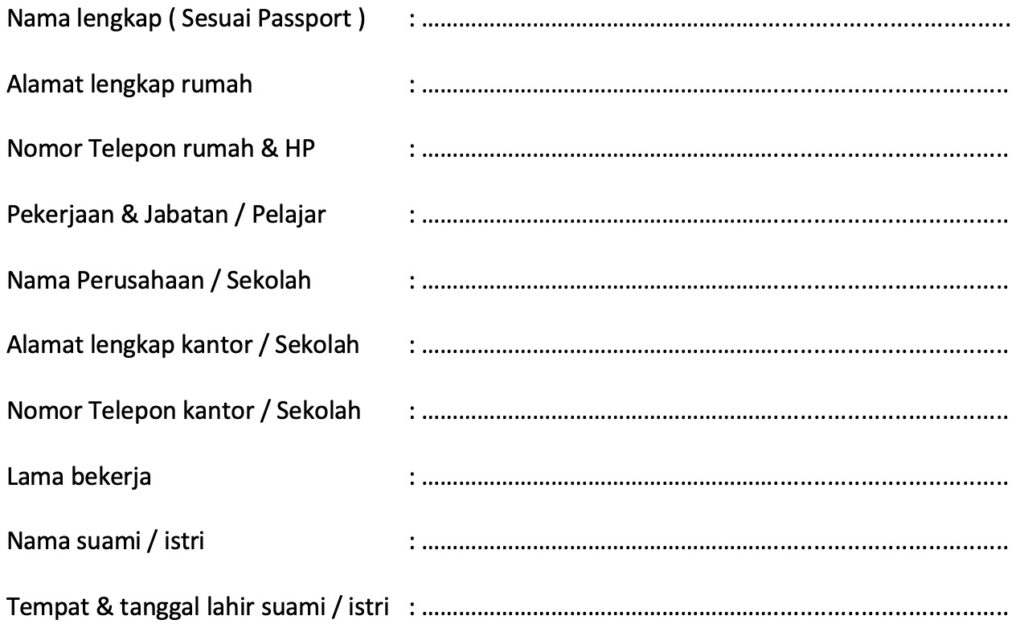 Nama lengkap ( Sesuai Passport ) : ____

Alamat lengkap rumah : ____

Nomor Telepon rumah & HP : ____

Pekerjaan & Jabatan / Pelajar : ____

Nama Perusahaan / Sekolah : ____

Alamat lengkap kantor / Sekolah : ____

Nomor Telepon kantor / Sekolah : ____

Lama bekerja : ____

Nama suami / istri : ____

Tempat & tanggal lahir suami / istri : ____